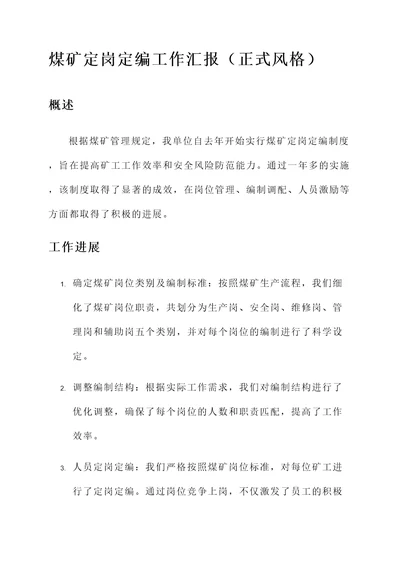 煤矿定岗定编工作汇报（正式风格）

概述

根据煤矿管理规定，我单位自去年开始实行煤矿定岗定编制度，旨在提高矿工工作效率和安全风险防范能力。通过一年多的实施，该制度取得了显著的成效，在岗位管理、编制调配、人员激励等方面都取得了积极的进展。

工作进展

1. 确定煤矿岗位类别及编制标准：按照煤矿生产流程，我们细化了煤矿岗位职责，共划分为生产岗、安全岗、维修岗、管理岗和辅助岗五个类别，并对每个岗位的编制进行了科学设定。

2. 调整编制结构：根据实际工作需求，我们对编制结构进行了优化调整，确保了每个岗位的人数和职责匹配，提高了工作效率。

3. 人员定岗定编：我们严格按照煤矿岗位标准，对每位矿工进行了定岗定编。通过岗位竞争上岗，不仅激发了员工的积极